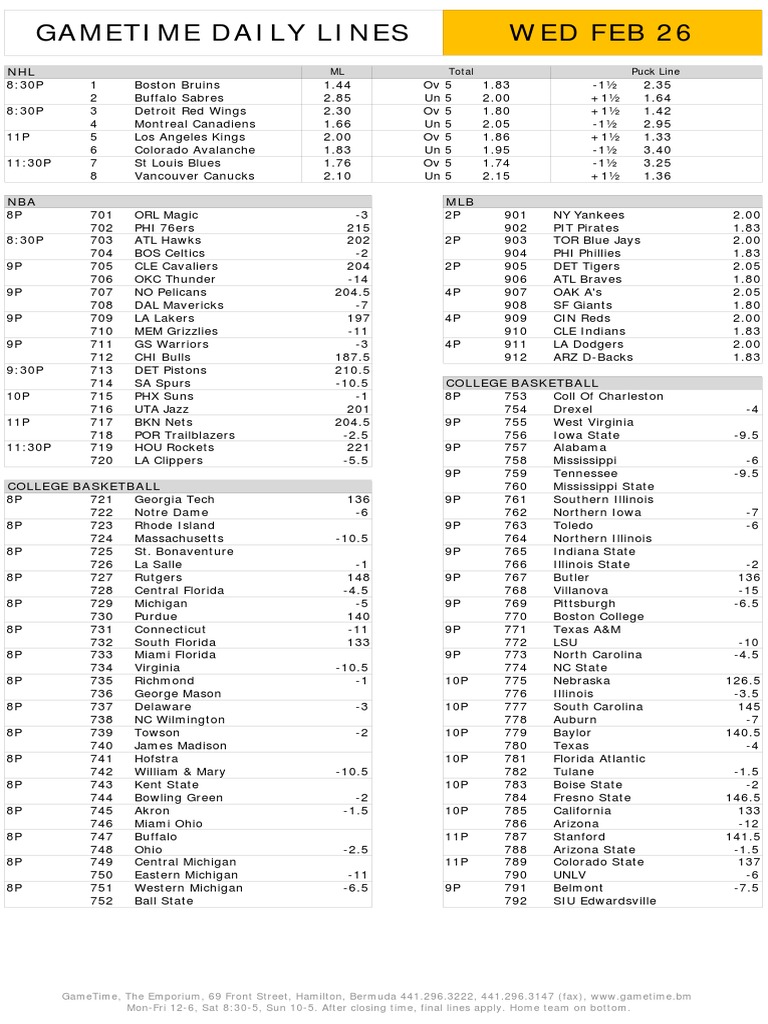 GAMETIME DAILY LINES

WED FEB 26

| NHL | | | ML | Total | | Puck Line | |
|---|---|---|---|---|---|---|---|
| 8:30P | 1 | Boston Bruins | 1.44 | Ov 5 | 1.83 | -1½ | 2.35 |
| | 2 | Buffalo Sabres | 2.85 | Un 5 | 2.00 | +1½ | 1.64 |
| 8:30P | 3 | Detroit Red Wings | 2.30 | Ov 5 | 1.80 | +1½ | 1.42 |
| | 4 | Montreal Canadiens | 1.66 | Un 5 | 2.05 | -1½ | 2.95 |
| 11P | 5 | Los Angeles Kings | 2.00 | Ov 5 | 1.86 | +1½ | 1.33 |
| | 6 | Colorado Avalanche | 1.83 | Un 5 | 1.95 | -1½ | 3.40 |
| 11:30P | 7 | St Louis Blues | 1.76 | Ov 5 | 1.74 | -1½ | 3.25 |
| | 8 | Vancouver Canucks | 2.10 | Un 5 | 2.15 | +1½ | 1.36 |

| NBA | | | |
|---|---|---|---|
| 8P | 701 | ORL Magic | -3 |
| | 702 | PHI 76ers | 215 |
| 8:30P | 703 | ATL Hawks | 202 |
| | 704 | BOS Celtics | -2 |
| 9P | 705 | CLE Cavaliers | 204 |
| | 706 | OKC Thunder | -14 |
| 9P | 707 | NO Pelicans | 204.5 |
| | 708 | DAL Mavericks | -7 |
| 9P | 709 | LA Lakers | 197 |
| | 710 | MEM Grizzlies | -11 |
| 9P | 711 | GS Warriors | -3 |
| | 712 | CHI Bulls | 187.5 |
| 9:30P | 713 | DET Pistons | 210.5 |
| | 714 | SA Spurs | -10.5 |
| 10P | 715 | PHX Suns | -1 |
| | 716 | UTA Jazz | 201 |
| 11P | 717 | BKN Nets | 204.5 |
| | 718 | POR Trailblazers | -2.5 |
| 11:30P | 719 | HOU Rockets | 221 |
| | 720 | LA Clippers | -5.5 |

| COLLEGE BASKETBALL | | | |
|---|---|---|---|
| 8P | 721 | Georgia Tech | 136 |
| | 722 | Notre Dame | -6 |
| 8P | 723 | Rhode Island | |
| | 724 | Massachusetts | -10.5 |
| 8P | 725 | St. Bonaventure | |
| | 726 | La Salle | -1 |
| 8P | 727 | Rutgers | 148 |
| | 728 | Central Florida | -4.5 |
| 8P | 729 | Michigan | -5 |
| | 730 | Purdue | 140 |
| 8P | 731 | Connecticut | -11 |
| | 732 | South Florida | 133 |
| 8P | 733 | Miami Florida | |
| | 734 | Virginia | -10.5 |
| 8P | 735 | Richmond | -1 |
| | 736 | George Mason | |
| 8P | 737 | Delaware | -3 |
| | 738 | NC Wilmington | |
| 8P | 739 | Towson | -2 |
| | 740 | James Madison | |
| 8P | 741 | Hofstra | |
| | 742 | William & Mary | -10.5 |
| 8P | 743 | Kent State | |
| | 744 | Bowling Green | -2 |
| 8P | 745 | Akron | -1.5 |
| | 746 | Miami Ohio | |
| 8P | 747 | Buffalo | |
| | 748 | Ohio | -2.5 |
| 8P | 749 | Central Michigan | |
| | 750 | Eastern Michigan | -11 |
| 8P | 751 | Western Michigan | -6.5 |
| | 752 | Ball State | |

| MLB | | | |
|---|---|---|---|
| 2P | 901 | NY Yankees | 2.00 |
| | 902 | PIT Pirates | 1.83 |
| 2P | 903 | TOR Blue Jays | 2.00 |
| | 904 | PHI Phillies | 1.83 |
| 2P | 905 | DET Tigers | 2.05 |
| | 906 | ATL Braves | 1.80 |
| 4P | 907 | OAK A's | 2.05 |
| | 908 | SF Giants | 1.80 |
| 4P | 909 | CIN Reds | 2.00 |
| | 910 | CLE Indians | 1.83 |
| 4P | 911 | LA Dodgers | 2.00 |
| | 912 | ARZ D-Backs | 1.83 |

| COLLEGE BASKETBALL | | | |
|---|---|---|---|
| 8P | 753 | Coll Of Charleston | |
| | 754 | Drexel | -4 |
| 9P | 755 | West Virginia | |
| | 756 | Iowa State | -9.5 |
| 9P | 757 | Alabama | |
| | 758 | Mississippi | -6 |
| 9P | 759 | Tennessee | -9.5 |
| | 760 | Mississippi State | |
| 9P | 761 | Southern Illinois | |
| | 762 | Northern Iowa | -7 |
| 9P | 763 | Toledo | -6 |
| | 764 | Northern Illinois | |
| 9P | 765 | Indiana State | |
| | 766 | Illinois State | -2 |
| 9P | 767 | Butler | 136 |
| | 768 | Villanova | -15 |
| 9P | 769 | Pittsburgh | -6.5 |
| | 770 | Boston College | |
| 9P | 771 | Texas A&M | |
| | 772 | LSU | -10 |
| 9P | 773 | North Carolina | -4.5 |
| | 774 | NC State | |
| 10P | 775 | Nebraska | 126.5 |
| | 776 | Illinois | -3.5 |
| 10P | 777 | South Carolina | 145 |
| | 778 | Auburn | -7 |
| 10P | 779 | Baylor | 140.5 |
| | 780 | Texas | -4 |
| 10P | 781 | Florida Atlantic | |
| | 782 | Tulane | -1.5 |
| 10P | 783 | Boise State | -2 |
| | 784 | Fresno State | 146.5 |
| 10P | 785 | California | 133 |
| | 786 | Arizona | -12 |
| 11P | 787 | Stanford | 141.5 |
| | 788 | Arizona State | -1.5 |
| 11P | 789 | Colorado State | 137 |
| | 790 | UNLV | -6 |
| 9P | 791 | Belmont | -7.5 |
| | 792 | SIU Edwardsville | |

GameTime, The Emporium, 69 Front Street, Hamilton, Bermuda 441.296.3222, 441.296.3147 (fax), www.gametime.bm
Mon-Fri 12-6, Sat 8:30-5, Sun 10-5. After closing time, final lines apply. Home team on bottom.